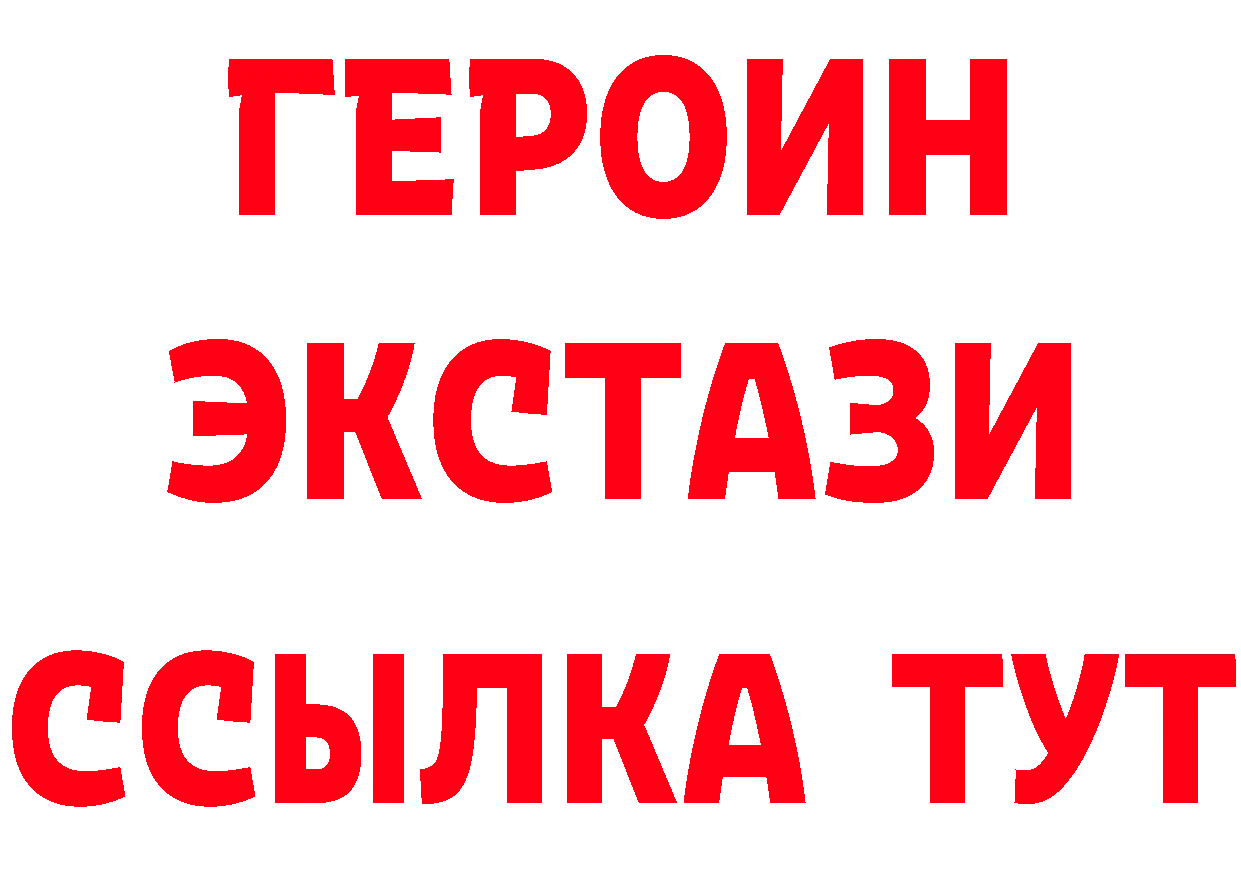 ГЕРОИН
ЭКСТАЗИ
ССЫЛКА ТУТ